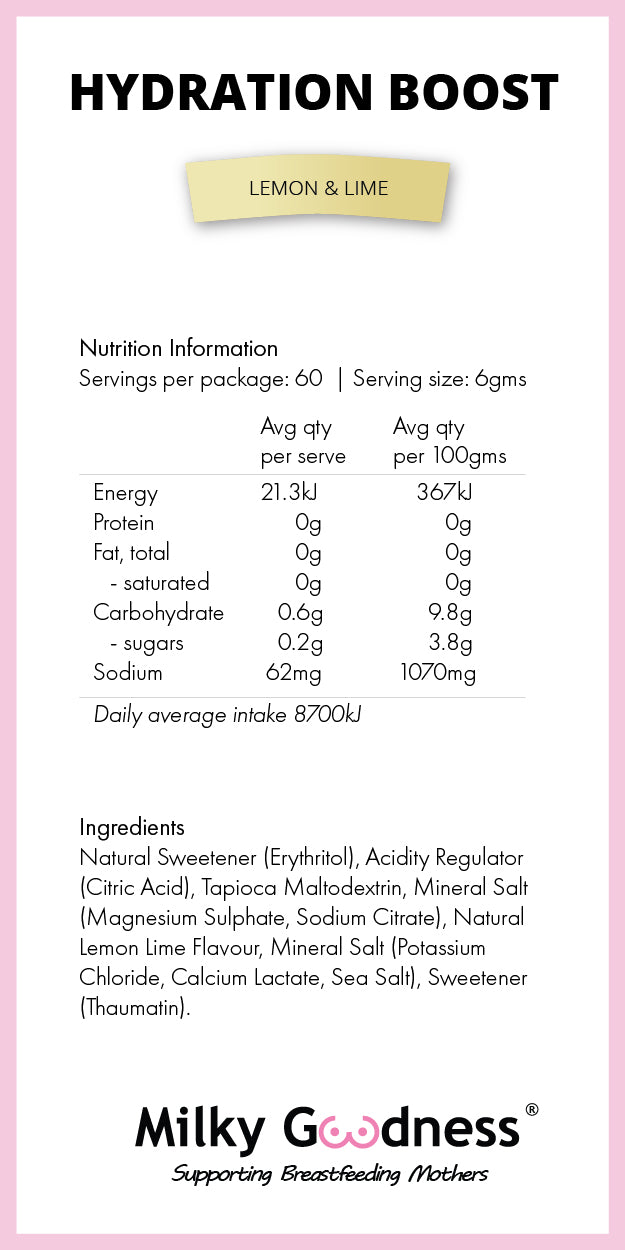 HYDRATION BOOST

LEMON & LIME

Nutrition Information
Servings per package: 60 | Serving size: 6gms

| | Avg qty per serve | Avg qty per 100gms |
|---|---|---|
| Energy | 21.3kJ | 367kJ |
| Protein | 0g | 0g |
| Fat, total | 0g | 0g |
| - saturated | 0g | 0g |
| Carbohydrate | 0.6g | 9.8g |
| - sugars | 0.2g | 3.8g |
| Sodium | 62mg | 1070mg |

Daily average intake 8700kJ

Ingredients
Natural Sweetener (Erythritol), Acidity Regulator (Citric Acid), Tapioca Maltodextrin, Mineral Salt (Magnesium Sulphate, Sodium Citrate), Natural Lemon Lime Flavour, Mineral Salt (Potassium Chloride, Calcium Lactate, Sea Salt), Sweetener (Thaumatin).

Milky Goodness®
Supporting Breastfeeding Mothers